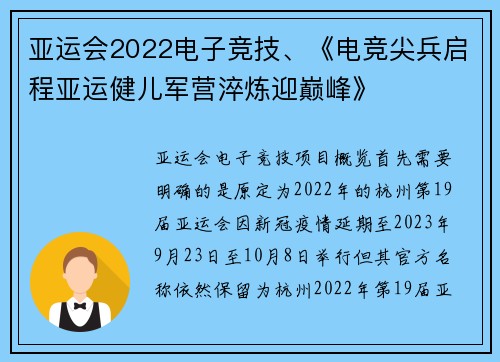 亚运会2022电子竞技、《电竞尖兵启程亚运健儿军营淬炼迎巅峰》

亚运会电子竞技项目概览首先需要明确的是原定为2022年的杭州第19届亚运会因新冠疫情延期至2023年9月23日至10月8日举行但其官方名称依然保留为杭州2022年第19届亚